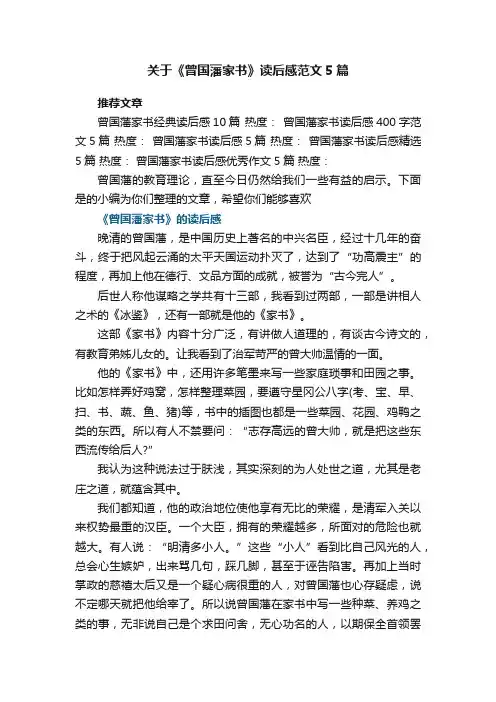 关于《曾国藩家书》读后感范文5篇

推荐文章

曾国藩家书经典读后感10篇 热度： 曾国藩家书读后感400字范文5篇 热度： 曾国藩家书读后感5篇 热度： 曾国藩家书读后感精选5篇 热度： 曾国藩家书读后感优秀作文5篇 热度：

曾国藩的教育理论，直至今日仍然给我们一些有益的启示。下面是的小编为你们整理的文章，希望你们能够喜欢

《曾国藩家书》的读后感

晚清的曾国藩，是中国历史上著名的中兴名臣，经过十几年的奋斗，终于把风起云涌的太平天国运动扑灭了，达到了“功高震主”的程度，再加上他在德行、文品方面的成就，被誉为“古今完人”。

后世人称他谋略之学共有十三部，我看到过两部，一部是讲相人之术的《冰鉴》，还有一部就是他的《家书》。

这部《家书》内容十分广泛，有讲做人道理的，有谈古今诗文的，有教育弟妹儿女的。让我看到了治军苛严的曾大帅温情的一面。

他的《家书》中，还用许多笔墨来写一些家庭琐事和田园之事。比如怎样弄好鸡窝，怎样整理菜园，要遵守星冈公八字(考、宝、早、扫、书、蔬、鱼、猪)等，书中的插图也都是一些菜园、花园、鸡鸭之类的东西。所以有人不禁要问：“志存高远的曾大帅，就是把这些东西流传给后人?”

我认为这种说法过于肤浅，其实深刻的为人处世之道，尤其是老庄之道，就蕴含其中。

我们都知道，他的政治地位使他享有无比的荣耀，是清军入关以来权势最重的汉臣。一个大臣，拥有的荣耀越多，所面对的危险也就越大。有人说：“明清多小人。”这些“小人”看到比自己风光的人，总会心生嫉妒，出来骂几句，踩几脚，甚至于诬告陷害。再加上当时掌政的慈禧太后又是一个疑心病很重的人，对曾国藩也心存疑虑，说不定哪天就把他给宰了。所以说曾国藩在家书中写一些种菜、养鸡之类的事，无非说自己是个求田问舍，无心功名的人，以期保全首领罢